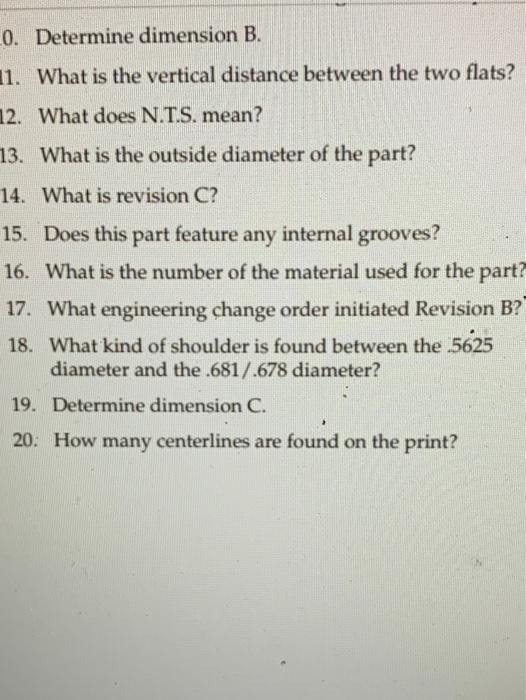 0. Determine dimension B.

11. What is the vertical distance between the two flats?

12. What does N.T.S. mean?

13. What is the outside diameter of the part?

14. What is revision C?

15. Does this part feature any internal grooves?

16. What is the number of the material used for the part?

17. What engineering change order initiated Revision B?

18. What kind of shoulder is found between the .5625 diameter and the .681/.678 diameter?

19. Determine dimension C.

20. How many centerlines are found on the print?